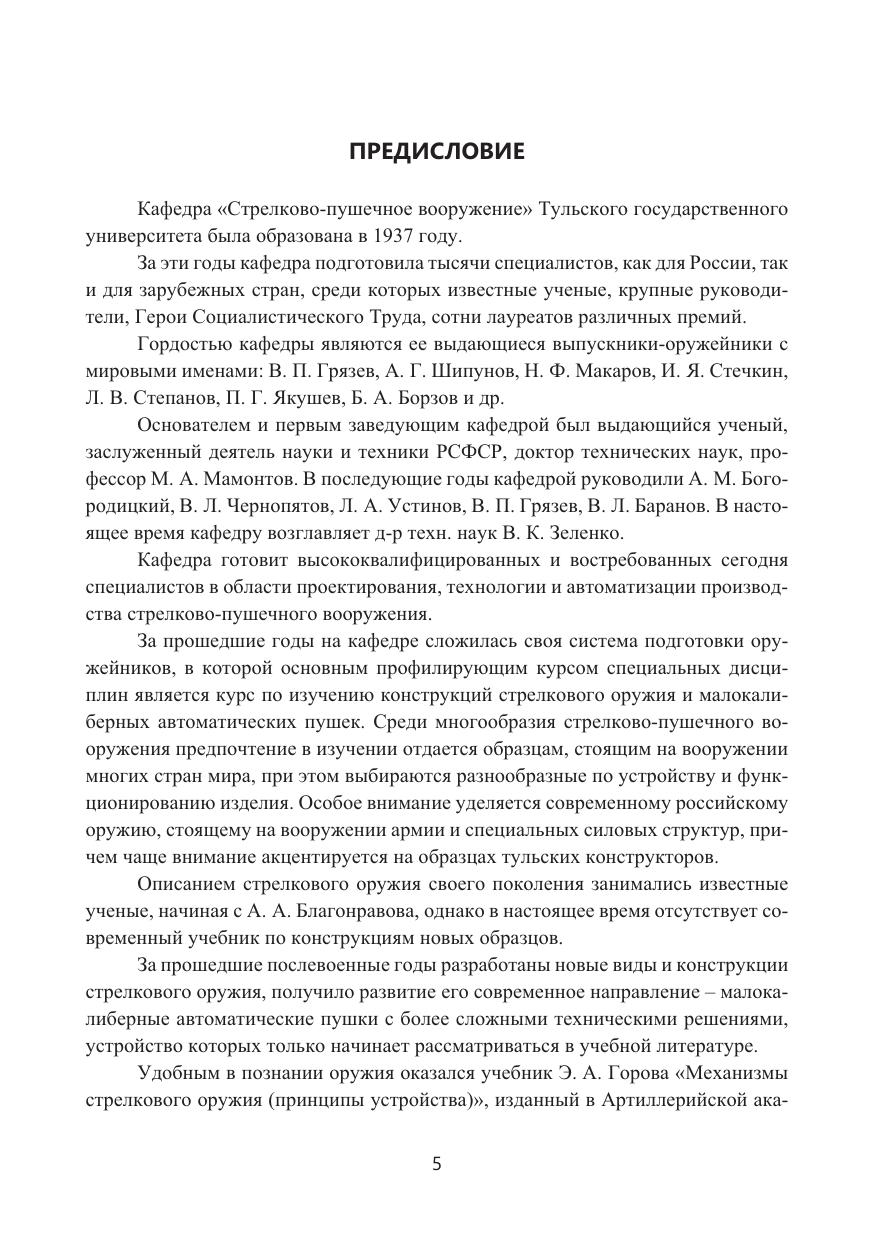 ПРЕДИСЛОВИЕ

Кафедра «Стрелково-пушечное вооружение» Тульского государственного университета была образована в 1937 году.

За эти годы кафедра подготовила тысячи специалистов, как для России, так и для зарубежных стран, среди которых известные ученые, крупные руководители, Герои Социалистического Труда, сотни лауреатов различных премий.

Гордостью кафедры являются ее выдающиеся выпускники-оружейники с мировыми именами: В. П. Грязев, А. Г. Шипунов, Н. Ф. Макаров, И. Я. Стечкин, Л. В. Степанов, П. Г. Якушев, Б. А. Борзов и др.

Основателем и первым заведующим кафедрой был выдающийся ученый, заслуженный деятель науки и техники РСФСР, доктор технических наук, профессор М. А. Мамонтов. В последующие годы кафедрой руководили А. М. Богородицкий, В. Л. Чернопятов, Л. А. Устинов, В. П. Грязев, В. Л. Баранов. В настоящее время кафедру возглавляет д-р техн. наук В. К. Зеленко.

Кафедра готовит высококвалифицированных и востребованных сегодня специалистов в области проектирования, технологии и автоматизации производства стрелково-пушечного вооружения.

За прошедшие годы на кафедре сложилась своя система подготовки оружейников, в которой основным профилирующим курсом специальных дисциплин является курс по изучению конструкций стрелкового оружия и малокалиберных автоматических пушек. Среди многообразия стрелково-пушечного вооружения предпочтение в изучении отдается образцам, стоящим на вооружении многих стран мира, при этом выбираются разнообразные по устройству и функционированию изделия. Особое внимание уделяется современному российскому оружию, стоящему на вооружении армии и специальных силовых структур, причем чаще внимание акцентируется на образцах тульских конструкторов.

Описанием стрелкового оружия своего поколения занимались известные ученые, начиная с А. А. Благонравова, однако в настоящее время отсутствует современный учебник по конструкциям новых образцов.

За прошедшие послевоенные годы разработаны новые виды и конструкции стрелкового оружия, получило развитие его современное направление – малокалиберные автоматические пушки с более сложными техническими решениями, устройство которых только начинает рассматриваться в учебной литературе.

Удобным в познании оружия оказался учебник Э. А. Горова «Механизмы стрелкового оружия (принципы устройства)», изданный в Артиллерийской ака-

5